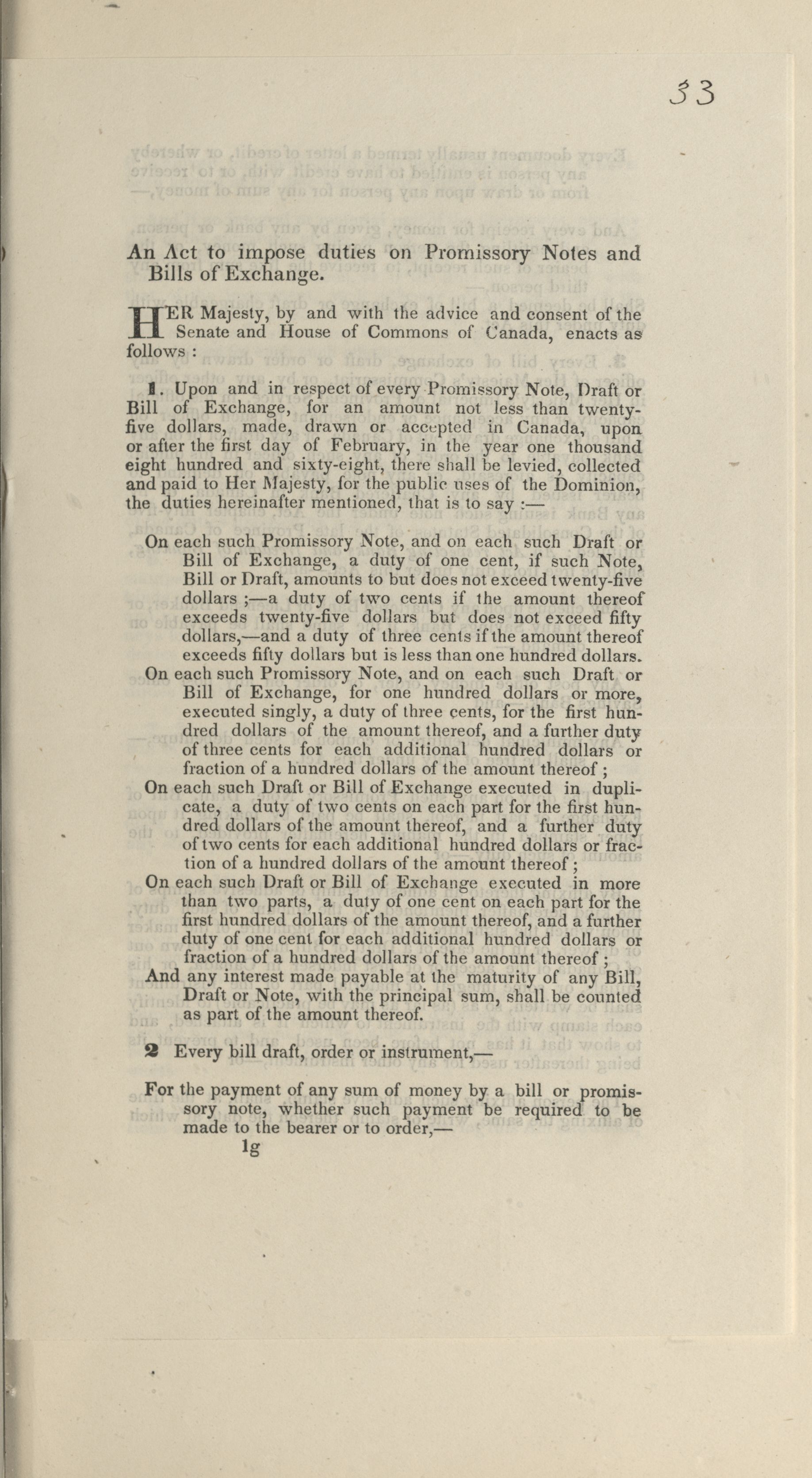 33

An Act to impose duties on Promissory Notes and Bills of Exchange.

HER Majesty, by and with the advice and consent of the Senate and House of Commons of Canada, enacts as follows :

1. Upon and in respect of every Promissory Note, Draft or Bill of Exchange, for an amount not less than twenty-five dollars, made, drawn or accepted in Canada, upon or after the first day of February, in the year one thousand eight hundred and sixty-eight, there shall be levied, collected and paid to Her Majesty, for the public uses of the Dominion, the duties hereinafter mentioned, that is to say :—

On each such Promissory Note, and on each such Draft or Bill of Exchange, a duty of one cent, if such Note, Bill or Draft, amounts to but does not exceed twenty-five dollars ;—a duty of two cents if the amount thereof exceeds twenty-five dollars but does not exceed fifty dollars,—and a duty of three cents if the amount thereof exceeds fifty dollars but is less than one hundred dollars.
On each such Promissory Note, and on each such Draft or Bill of Exchange, for one hundred dollars or more, executed singly, a duty of three cents, for the first hundred dollars of the amount thereof, and a further duty of three cents for each additional hundred dollars or fraction of a hundred dollars of the amount thereof ;
On each such Draft or Bill of Exchange executed in duplicate, a duty of two cents on each part for the first hundred dollars of the amount thereof, and a further duty of two cents for each additional hundred dollars or fraction of a hundred dollars of the amount thereof ;
On each such Draft or Bill of Exchange executed in more than two parts, a duty of one cent on each part for the first hundred dollars of the amount thereof, and a further duty of one cent for each additional hundred dollars or fraction of a hundred dollars of the amount thereof ;
And any interest made payable at the maturity of any Bill, Draft or Note, with the principal sum, shall be counted as part of the amount thereof.

2 Every bill draft, order or instrument,—

For the payment of any sum of money by a bill or promissory note, whether such payment be required to be made to the bearer or to order,—
1g